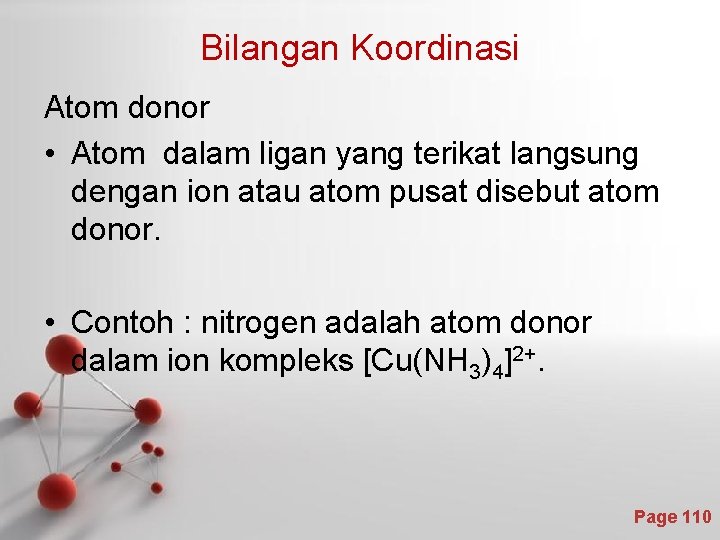 Bilangan Koordinasi

Atom donor

• Atom dalam ligan yang terikat langsung dengan ion atau atom pusat disebut atom donor.

• Contoh : nitrogen adalah atom donor dalam ion kompleks $[Cu(NH_3)_4]^{2+}$.

Page 110